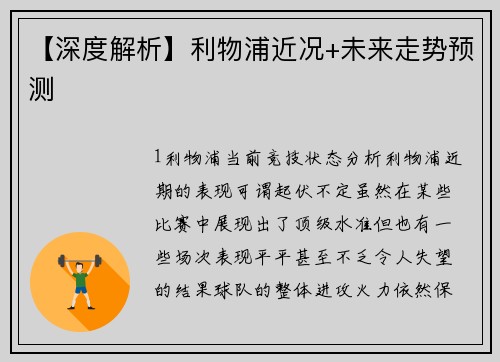 【深度解析】利物浦近况+未来走势预测

1利物浦当前竞技状态分析利物浦近期的表现可谓起伏不定虽然在某些比赛中展现出了顶级水准但也有一些场次表现平平甚至不乏令人失望的结果球队的整体进攻火力依然保